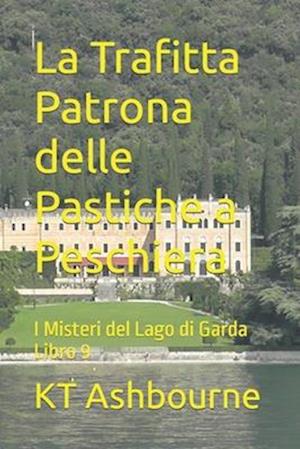 La Trafitta Patrona delle Pastiche a Peschiera

I Misteri del Lago di Garda Libro 9

KT Ashbourne